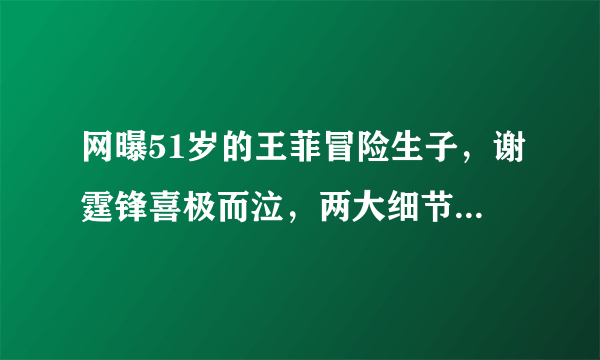 网曝51岁的王菲冒险生子，谢霆锋喜极而泣，两大细节...